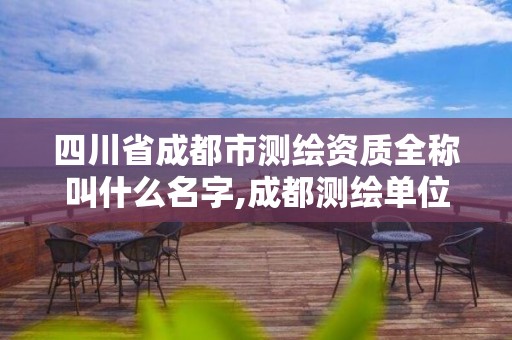 四川省成都市测绘资质全称叫什么名字,成都测绘单位